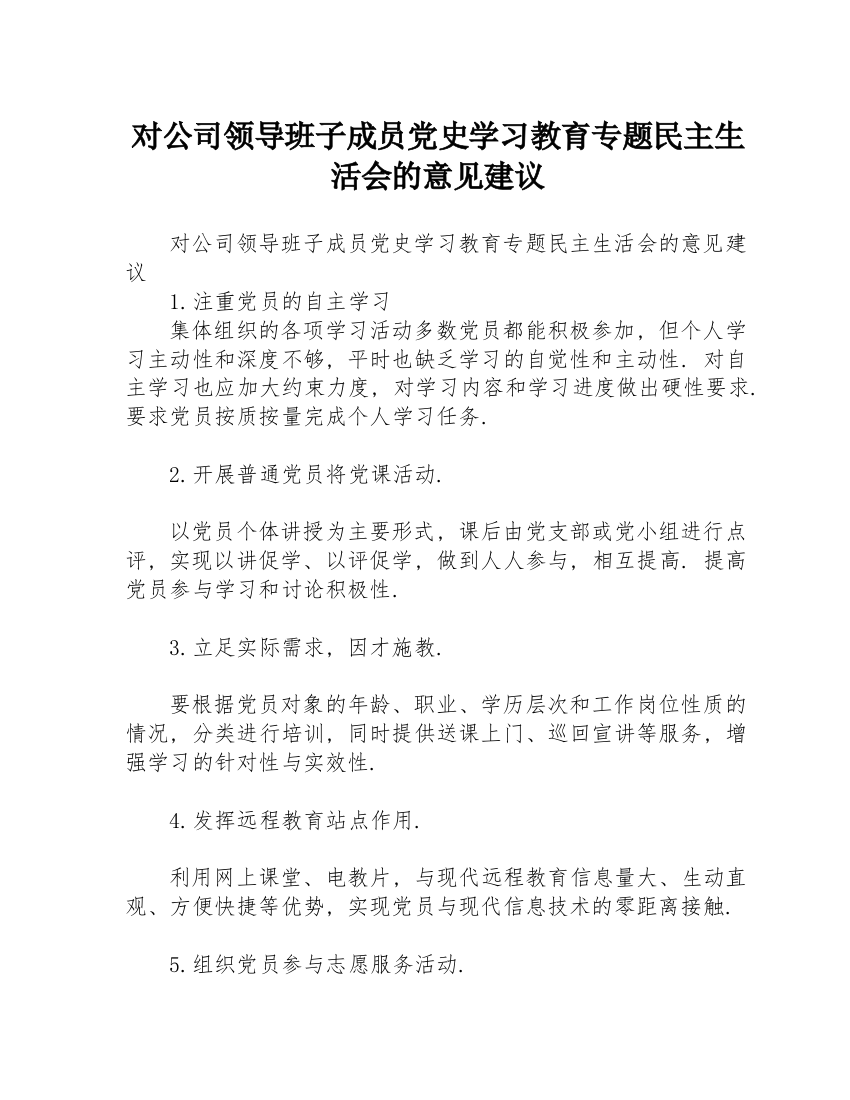 对公司领导班子成员党史学习教育专题民主生活会的意见建议

对公司领导班子成员党史学习教育专题民主生活会的意见建议

1.注重党员的自主学习

集体组织的各项学习活动多数党员都能积极参加，但个人学习主动性和深度不够，平时也缺乏学习的自觉性和主动性．对自主学习也应加大约束力度，对学习内容和学习进度做出硬性要求．要求党员按质按量完成个人学习任务．

2.开展普通党员将党课活动．

以党员个体讲授为主要形式，课后由党支部或党小组进行点评，实现以讲促学、以评促学，做到人人参与，相互提高．提高党员参与学习和讨论积极性．

3.立足实际需求，因才施教．

要根据党员对象的年龄、职业、学历层次和工作岗位性质的情况，分类进行培训，同时提供送课上门、巡回宣讲等服务，增强学习的针对性与实效性．

4.发挥远程教育站点作用．

利用网上课堂、电教片，与现代远程教育信息量大、生动直观、方便快捷等优势，实现党员与现代信息技术的零距离接触．

5.组织党员参与志愿服务活动．